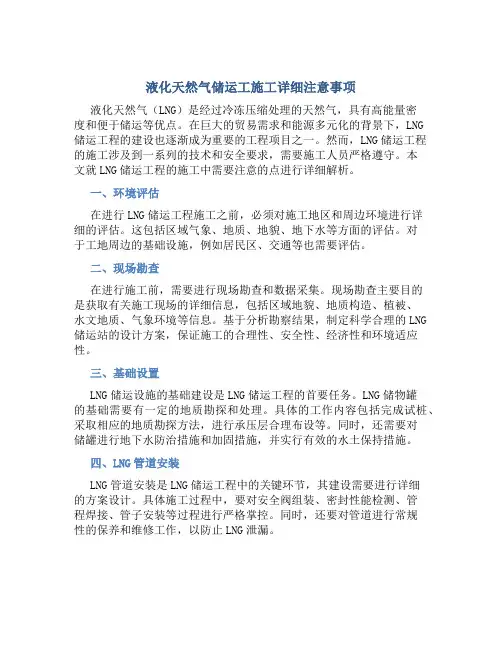 液化天然气储运工施工详细注意事项

液化天然气（LNG）是经过冷冻压缩处理的天然气，具有高能量密度和便于储运等优点。在巨大的贸易需求和能源多元化的背景下，LNG储运工程的建设也逐渐成为重要的工程项目之一。然而，LNG储运工程的施工涉及到一系列的技术和安全要求，需要施工人员严格遵守。本文就LNG储运工程的施工中需要注意的点进行详细解析。

一、环境评估

在进行LNG储运工程施工之前，必须对施工地区和周边环境进行详细的评估。这包括区域气象、地质、地貌、地下水等方面的评估。对于工地周边的基础设施，例如居民区、交通等也需要评估。

二、现场勘查

在进行施工前，需要进行现场勘查和数据采集。现场勘查主要目的是获取有关施工现场的详细信息，包括区域地貌、地质构造、植被、水文地质、气象环境等信息。基于分析勘察结果，制定科学合理的LNG储运站的设计方案，保证施工的合理性、安全性、经济性和环境适应性。

三、基础设置

LNG储运设施的基础建设是LNG储运工程的首要任务。LNG储物罐的基础需要有一定的地质勘探和处理。具体的工作内容包括完成试桩、采取相应的地质勘探方法，进行承压层合理布设等。同时，还需要对储罐进行地下水防治措施和加固措施，并实行有效的水土保持措施。

四、LNG管道安装

LNG管道安装是LNG储运工程中的关键环节，其建设需要进行详细的方案设计。具体施工过程中，要对安全阀组装、密封性能检测、管程焊接、管子安装等过程进行严格掌控。同时，还要对管道进行常规性的保养和维修工作，以防止LNG泄漏。